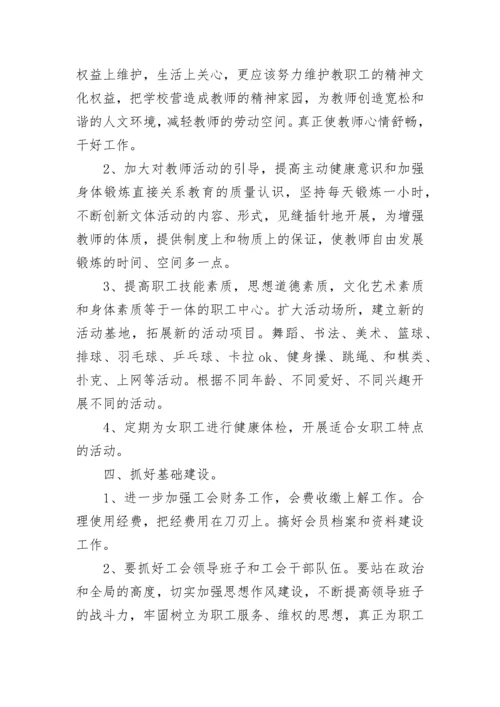 权益上维护，生活上关心，更应该努力维护教职工的精神文化权益，把学校营造成教师的精神家园，为教师创造宽松和谐的人文环境，减轻教师的劳动空间。真正使教师心情舒畅，干好工作。

2、加大对教师活动的引导，提高主动健康意识和加强身体锻炼直接关系教育的质量认识，坚持每天锻炼一小时，不断创新文体活动的内容、形式，见缝插针地开展，为增强教师的体质，提供制度上和物质上的保证，使教师自由发展锻炼的时间、空间多一点。

3、提高职工技能素质，思想道德素质，文化艺术素质和身体素质等于一体的职工中心。扩大活动场所，建立新的活动基地，拓展新的活动项目。舞蹈、书法、美术、篮球、排球、羽毛球、乒乓球、卡拉ok、健身操、跳绳、和棋类、扑克、上网等活动。根据不同年龄、不同爱好、不同兴趣开展不同的活动。

4、定期为女职工进行健康体检，开展适合女职工特点的活动。

四、抓好基础建设。

1、进一步加强工会财务工作，会费收缴上解工作。合理使用经费，把经费用在刀刃上。搞好会员档案和资料建设工作。

2、要抓好工会领导班子和工会干部队伍。要站在政治和全局的高度，切实加强思想作风建设，不断提高领导班子的战斗力，牢固树立为职工服务、维权的思想，真正为职工